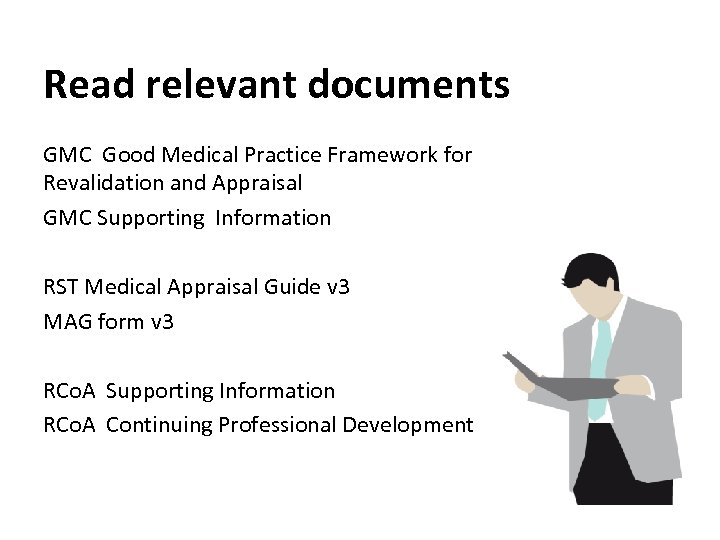 Read relevant documents

GMC Good Medical Practice Framework for Revalidation and Appraisal

GMC Supporting Information

RST Medical Appraisal Guide v3

MAG form v3

RCoA Supporting Information

RCoA Continuing Professional Development